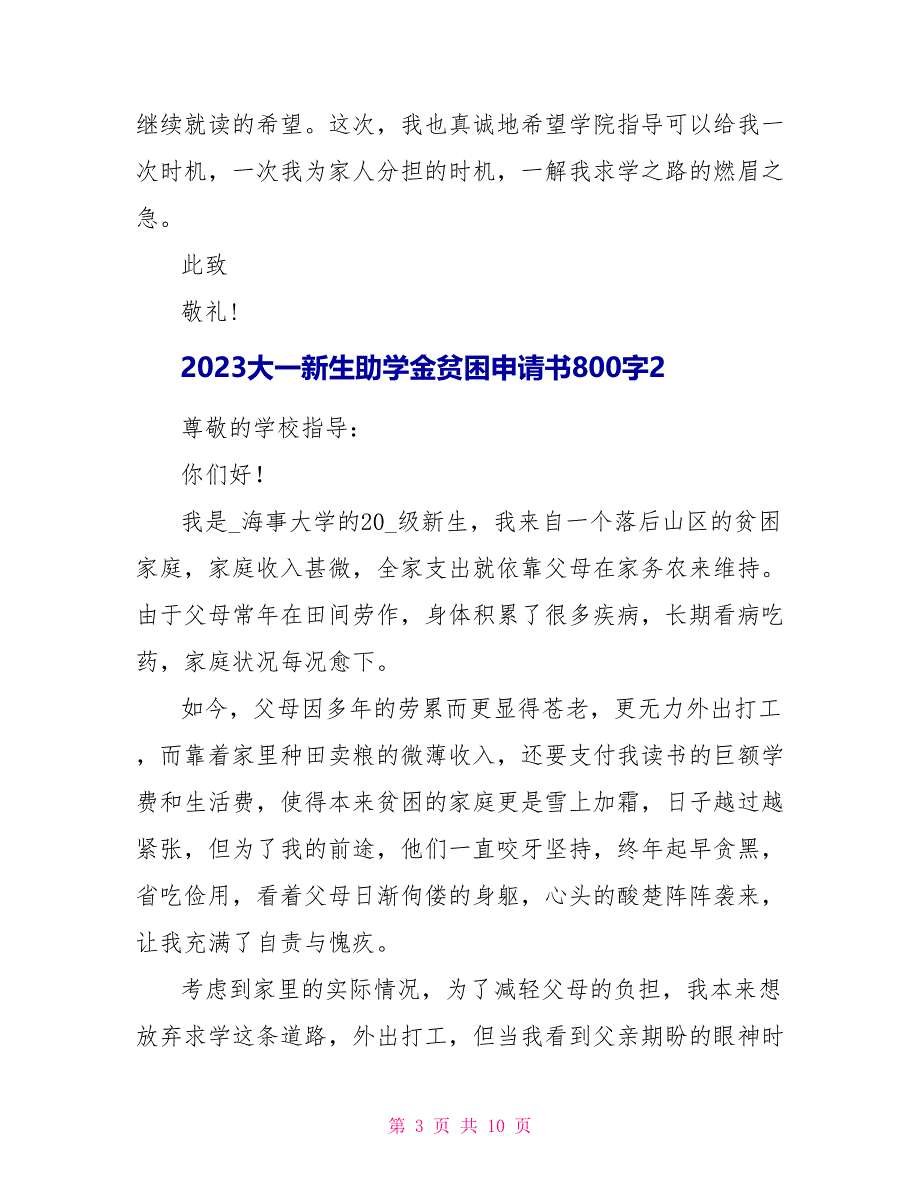 继续就读的希望。这次，我也真诚地希望学院指导可以给我一次时机，一次我为家人分担的时机，一解我求学之路的燃眉之急。

此致

敬礼！

2023大一新生助学金贫困申请书800字2

尊敬的学校指导：

你们好！

我是_海事大学的20_级新生，我来自一个落后山区的贫困家庭，家庭收入甚微，全家支出就依靠父母在家务农来维持。由于父母常年在田间劳作，身体积累了很多疾病，长期看病吃药，家庭状况每况愈下。

如今，父母因多年的劳累而更显得苍老，更无力外出打工，而靠着家里种田卖粮的微薄收入，还要支付我读书的巨额学费和生活费，使得本来贫困的家庭更是雪上加霜，日子越过越紧张，但为了我的前途，他们一直咬牙坚持，终年起早贪黑，省吃俭用，看着父母日渐佝偻的身躯，心头的酸楚阵阵袭来，让我充满了自责与愧疚。

考虑到家里的实际情况，为了减轻父母的负担，我本来想放弃求学这条道路，外出打工，但当我看到父亲期盼的眼神时

第 3 页 共 10 页